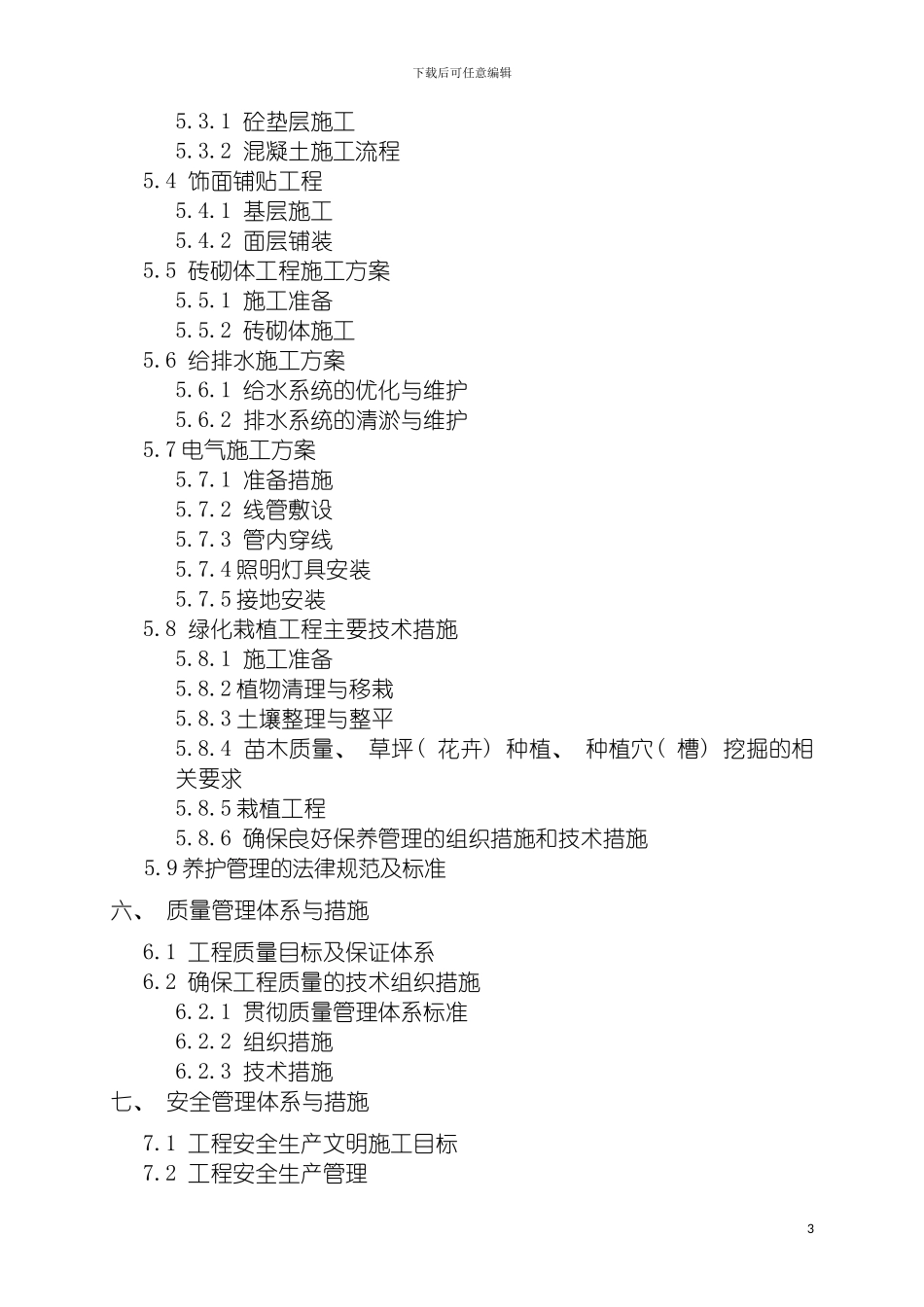 下载后可任意编辑

5.3.1 砼垫层施工
5.3.2 混凝土施工流程
5.4 饰面铺贴工程
5.4.1 基层施工
5.4.2 面层铺装
5.5 砖砌体工程施工方案
5.5.1 施工准备
5.5.2 砖砌体施工
5.6 给排水施工方案
5.6.1 给水系统的优化与维护
5.6.2 排水系统的清淤与维护
5.7电气施工方案
5.7.1 准备措施
5.7.2 线管敷设
5.7.3 管内穿线
5.7.4照明灯具安装
5.7.5接地安装
5.8 绿化栽植工程主要技术措施
5.8.1 施工准备
5.8.2植物清理与移栽
5.8.3土壤整理与整平
5.8.4 苗木质量、 草坪（ 花卉） 种植、 种植穴（ 槽） 挖掘的相关要求
5.8.5栽植工程
5.8.6 确保良好保养管理的组织措施和技术措施
5.9养护管理的法律规范及标准

六、 质量管理体系与措施

6.1 工程质量目标及保证体系
6.2 确保工程质量的技术组织措施
6.2.1 贯彻质量管理体系标准
6.2.2 组织措施
6.2.3 技术措施

七、 安全管理体系与措施

7.1 工程安全生产文明施工目标
7.2 工程安全生产管理

3